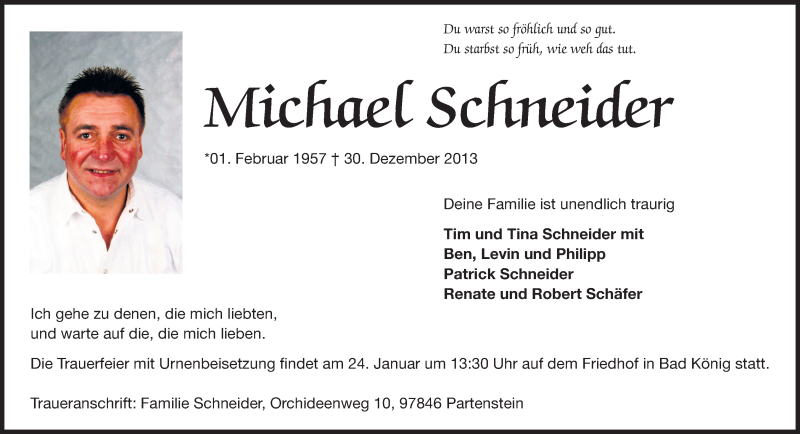 Du warst so fröhlich und so gut.
Du starbst so früh, wie weh das tut.

Michael Schneider

*01. Februar 1957 † 30. Dezember 2013

Deine Familie ist unendlich traurig

Tim und Tina Schneider mit
Ben, Levin und Philipp
Patrick Schneider
Renate und Robert Schäfer

Ich gehe zu denen, die mich liebten,
und warte auf die, die mich lieben.

Die Trauerfeier mit Urnenbeisetzung findet am 24. Januar um 13:30 Uhr auf dem Friedhof in Bad König statt.

Traueranschrift: Familie Schneider, Orchideenweg 10, 97846 Partenstein